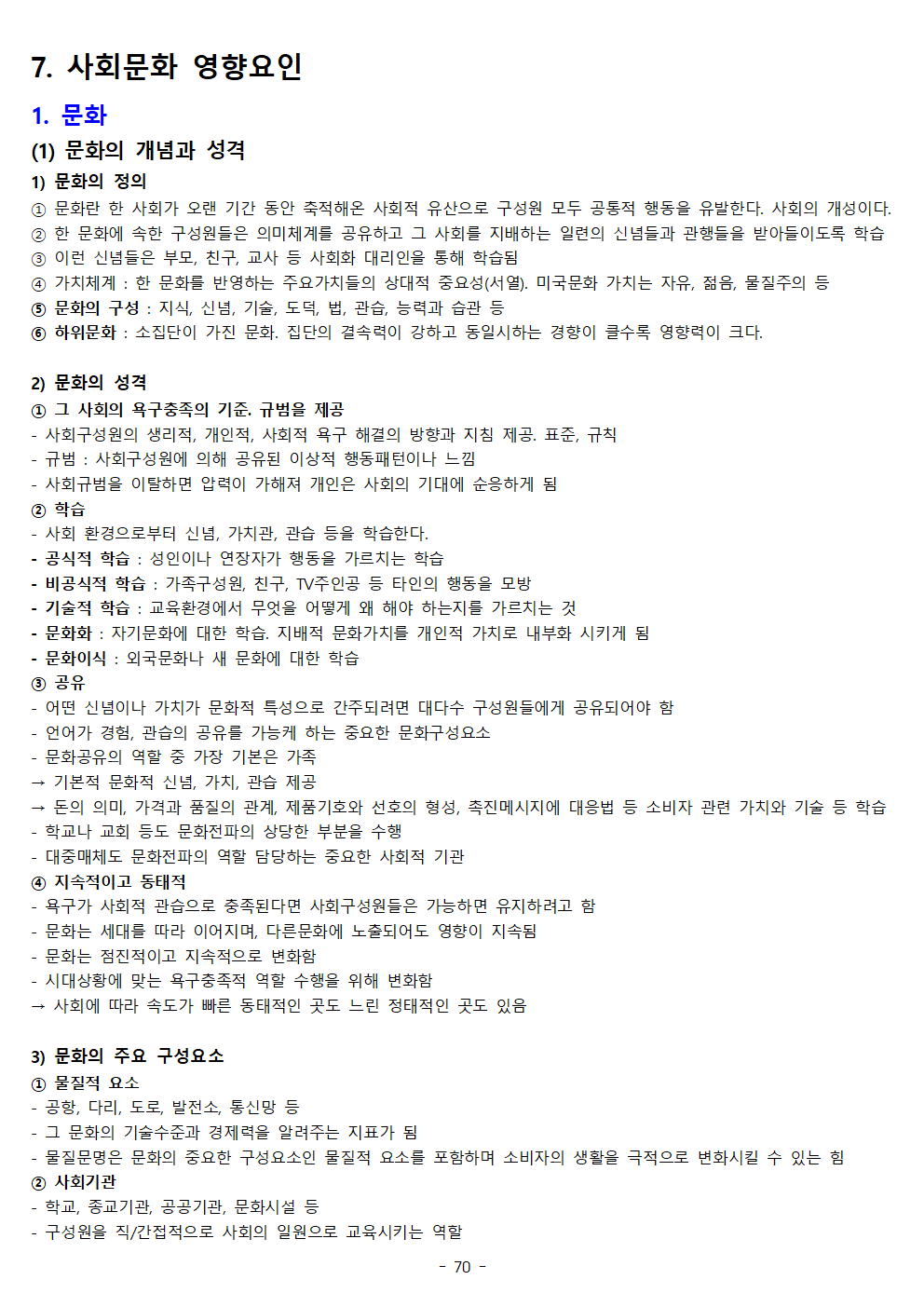 7. 사회문화 영향요인

1. 문화

(1) 문화의 개념과 성격

1) 문화의 정의

① 문화란 한 사회가 오랜 기간 동안 축적해온 사회적 유산으로 구성원 모두 공통적 행동을 유발한다. 사회의 개성이다.
② 한 문화에 속한 구성원들은 의미체계를 공유하고 그 사회를 지배하는 일련의 신념들과 관행들을 받아들이도록 학습
③ 이런 신념들은 부모, 친구, 교사 등 사회화 대리인을 통해 학습됨
④ 가치체계 : 한 문화를 반영하는 주요가치들의 상대적 중요성(서열). 미국문화 가치는 자유, 젊음, 물질주의 등
⑤ 문화의 구성 : 지식, 신념, 기술, 도덕, 법, 관습, 능력과 습관 등
⑥ 하위문화 : 소집단이 가진 문화. 집단의 결속력이 강하고 동일시하는 경향이 클수록 영향력이 크다.

2) 문화의 성격

① 그 사회의 욕구충족의 기준. 규범을 제공
- 사회구성원의 생리적, 개인적, 사회적 욕구 해결의 방향과 지침 제공. 표준, 규칙
- 규범 : 사회구성원에 의해 공유된 이상적 행동패턴이나 느낌
- 사회규범을 이탈하면 압력이 가해져 개인은 사회의 기대에 순응하게 됨
② 학습
- 사회 환경으로부터 신념, 가치관, 관습 등을 학습한다.
- 공식적 학습 : 성인이나 연장자가 행동을 가르치는 학습
- 비공식적 학습 : 가족구성원, 친구, TV주인공 등 타인의 행동을 모방
- 기술적 학습 : 교육환경에서 무엇을 어떻게 왜 해야 하는지를 가르치는 것
- 문화화 : 자기문화에 대한 학습. 지배적 문화가치를 개인적 가치로 내부화 시키게 됨
- 문화이식 : 외국문화나 새 문화에 대한 학습
③ 공유
- 어떤 신념이나 가치가 문화적 특성으로 간주되려면 대다수 구성원들에게 공유되어야 함
- 언어가 경험, 관습의 공유를 가능케 하는 중요한 문화구성요소
- 문화공유의 역할 중 가장 기본은 가족
→ 기본적 문화적 신념, 가치, 관습 제공
→ 돈의 의미, 가격과 품질의 관계, 제품기호와 선호의 형성, 촉진메시지에 대응법 등 소비자 관련 가치와 기술 등 학습
- 학교나 교회 등도 문화전파의 상당한 부분을 수행
- 대중매체도 문화전파의 역할 담당하는 중요한 사회적 기관
④ 지속적이고 동태적
- 욕구가 사회적 관습으로 충족된다면 사회구성원들은 가능하면 유지하려고 함
- 문화는 세대를 따라 이어지며, 다른문화에 노출되어도 영향이 지속됨
- 문화는 점진적이고 지속적으로 변화함
- 시대상황에 맞는 욕구충족적 역할 수행을 위해 변화함
→ 사회에 따라 속도가 빠른 동태적인 곳도 느린 정태적인 곳도 있음

3) 문화의 주요 구성요소

① 물질적 요소
- 공항, 다리, 도로, 발전소, 통신망 등
- 그 문화의 기술수준과 경제력을 알려주는 지표가 됨
- 물질문명은 문화의 중요한 구성요소인 물질적 요소를 포함하며 소비자의 생활을 극적으로 변화시킬 수 있는 힘
② 사회기관
- 학교, 종교기관, 공공기관, 문화시설 등
- 구성원을 직/간접적으로 사회의 일원으로 교육시키는 역할

- 70 -